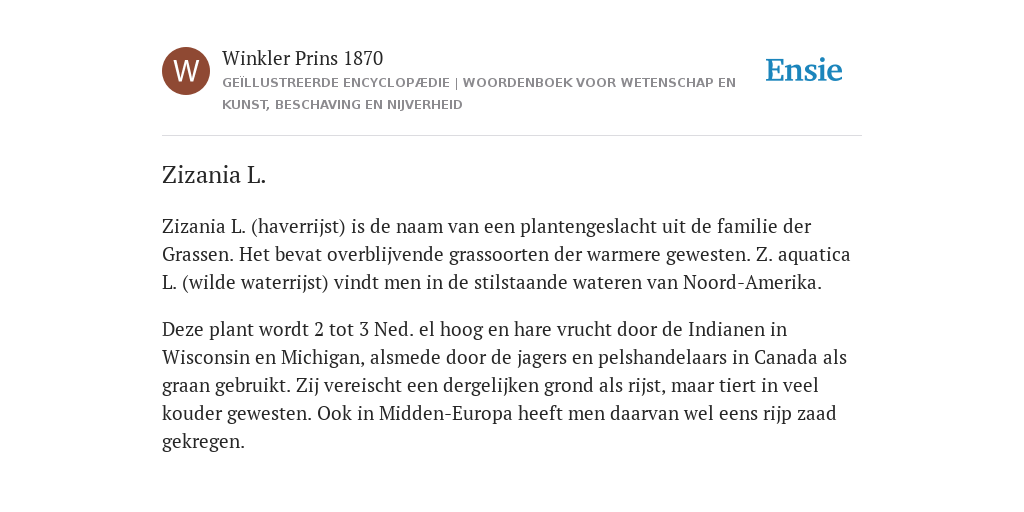 W

Winkler Prins 1870

GEÏLLUSTREERDE ENCYCLOPÆDIE | WOORDENBOEK VOOR WETENSCHAP EN KUNST, BESCHAVING EN NIJVERHEID

Ensie

Zizania L.

Zizania L. (haverrijst) is de naam van een plantengeslacht uit de familie der Grassen. Het bevat overblijvende grassoorten der warmere gewesten. Z. aquatica L. (wilde waterrijst) vindt men in de stilstaande wateren van Noord-Amerika.

Deze plant wordt 2 tot 3 Ned. el hoog en hare vrucht door de Indianen in Wisconsin en Michigan, alsmede door de jagers en pelshandelaars in Canada als graan gebruikt. Zij vereischt een dergelijken grond als rijst, maar tiert in veel kouder gewesten. Ook in Midden-Europa heeft men daarvan wel eens rijp zaad gekregen.